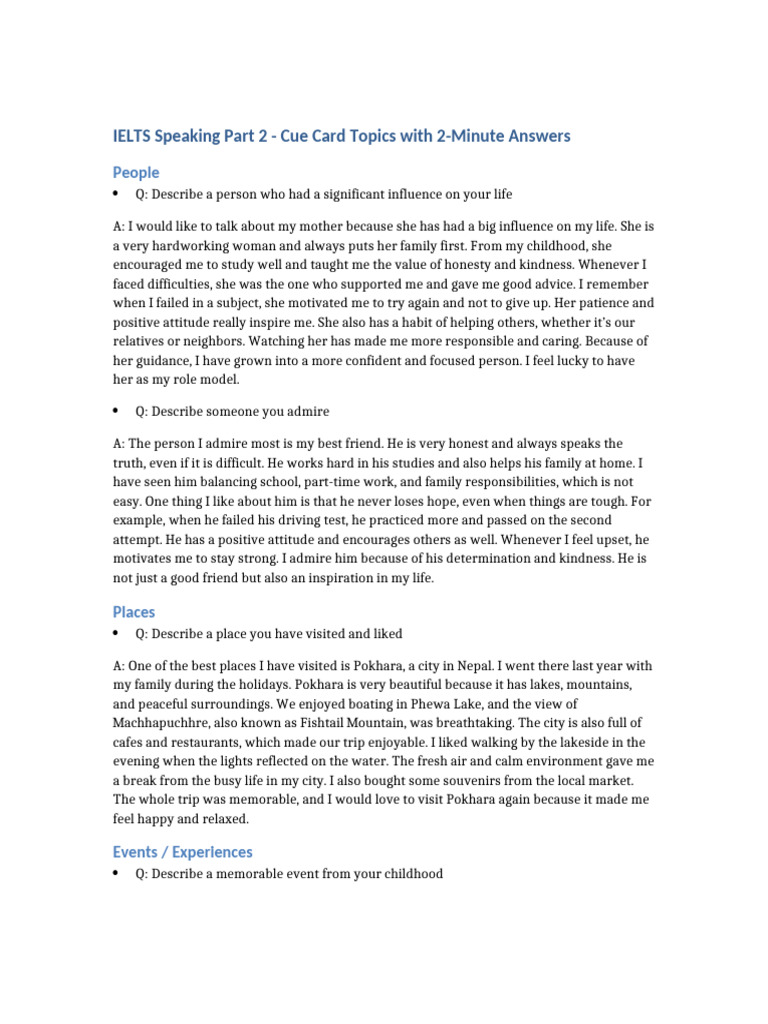 IELTS Speaking Part 2 - Cue Card Topics with 2-Minute Answers

People

• Q: Describe a person who had a significant influence on your life

A: I would like to talk about my mother because she has had a big influence on my life. She is a very hardworking woman and always puts her family first. From my childhood, she encouraged me to study well and taught me the value of honesty and kindness. Whenever I faced difficulties, she was the one who supported me and gave me good advice. I remember when I failed in a subject, she motivated me to try again and not to give up. Her patience and positive attitude really inspire me. She also has a habit of helping others, whether it's our relatives or neighbors. Watching her has made me more responsible and caring. Because of her guidance, I have grown into a more confident and focused person. I feel lucky to have her as my role model.

• Q: Describe someone you admire

A: The person I admire most is my best friend. He is very honest and always speaks the truth, even if it is difficult. He works hard in his studies and also helps his family at home. I have seen him balancing school, part-time work, and family responsibilities, which is not easy. One thing I like about him is that he never loses hope, even when things are tough. For example, when he failed his driving test, he practiced more and passed on the second attempt. He has a positive attitude and encourages others as well. Whenever I feel upset, he motivates me to stay strong. I admire him because of his determination and kindness. He is not just a good friend but also an inspiration in my life.

Places

• Q: Describe a place you have visited and liked

A: One of the best places I have visited is Pokhara, a city in Nepal. I went there last year with my family during the holidays. Pokhara is very beautiful because it has lakes, mountains, and peaceful surroundings. We enjoyed boating in Phewa Lake, and the view of Machhapuchhre, also known as Fishtail Mountain, was breathtaking. The city is also full of cafes and restaurants, which made our trip enjoyable. I liked walking by the lakeside in the evening when the lights reflected on the water. The fresh air and calm environment gave me a break from the busy life in my city. I also bought some souvenirs from the local market. The whole trip was memorable, and I would love to visit Pokhara again because it made me feel happy and relaxed.

Events / Experiences

• Q: Describe a memorable event from your childhood